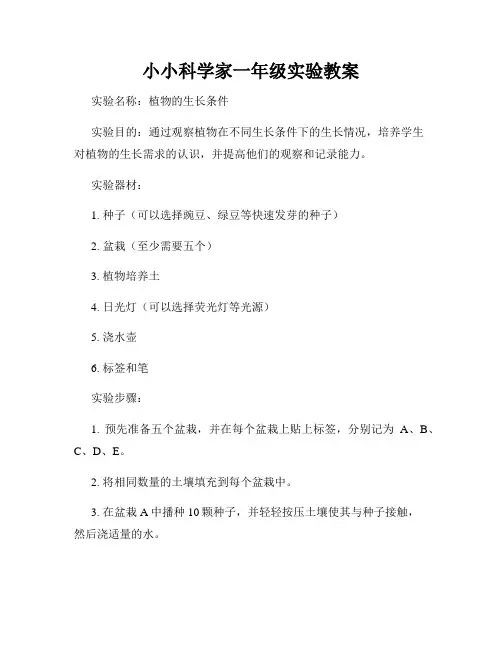 小小科学家一年级实验教案

实验名称：植物的生长条件

实验目的：通过观察植物在不同生长条件下的生长情况，培养学生对植物的生长需求的认识，并提高他们的观察和记录能力。

实验器材：

1. 种子（可以选择豌豆、绿豆等快速发芽的种子）

2. 盆栽（至少需要五个）

3. 植物培养土

4. 日光灯（可以选择荧光灯等光源）

5. 浇水壶

6. 标签和笔

实验步骤：

1. 预先准备五个盆栽，并在每个盆栽上贴上标签，分别记为 A、B、C、D、E。

2. 将相同数量的土壤填充到每个盆栽中。

3. 在盆栽 A 中播种 10 颗种子，并轻轻按压土壤使其与种子接触，然后浇适量的水。